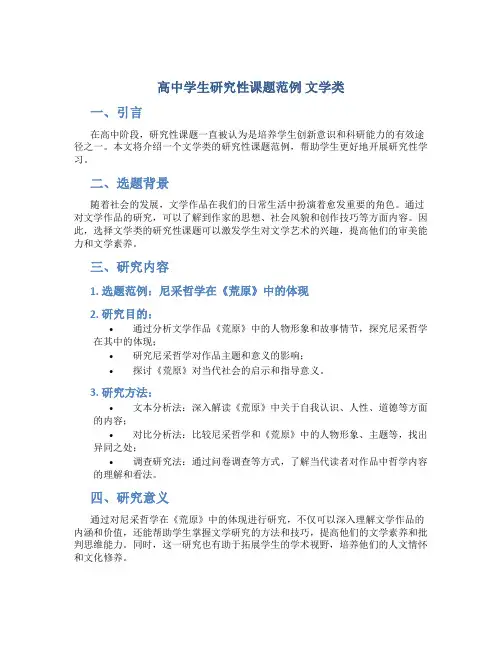 高中学生研究性课题范例 文学类

一、引言

在高中阶段，研究性课题一直被认为是培养学生创新意识和科研能力的有效途径之一。本文将介绍一个文学类的研究性课题范例，帮助学生更好地开展研究性学习。

二、选题背景

随着社会的发展，文学作品在我们的日常生活中扮演着愈发重要的角色。通过对文学作品的研究，可以了解到作家的思想、社会风貌和创作技巧等方面内容。因此，选择文学类的研究性课题可以激发学生对文学艺术的兴趣，提高他们的审美能力和文学素养。

三、研究内容

1. 选题范例：尼采哲学在《荒原》中的体现

2. 研究目的：

• 通过分析文学作品《荒原》中的人物形象和故事情节，探究尼采哲学在其中的体现；
• 研究尼采哲学对作品主题和意义的影响；
• 探讨《荒原》对当代社会的启示和指导意义。

3. 研究方法：

• 文本分析法：深入解读《荒原》中关于自我认识、人性、道德等方面的内容；
• 对比分析法：比较尼采哲学和《荒原》中的人物形象、主题等，找出异同之处；
• 调查研究法：通过问卷调查等方式，了解当代读者对作品中哲学内容的理解和看法。

四、研究意义

通过对尼采哲学在《荒原》中的体现进行研究，不仅可以深入理解文学作品的内涵和价值，还能帮助学生掌握文学研究的方法和技巧，提高他们的文学素养和批判思维能力。同时，这一研究也有助于拓展学生的学术视野，培养他们的人文情怀和文化修养。